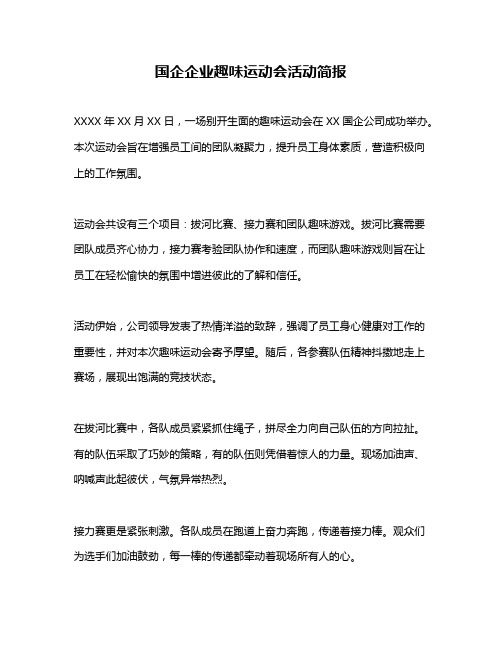 国企企业趣味运动会活动简报

XXXX 年 XX 月 XX 日，一场别开生面的趣味运动会在 XX 国企公司成功举办。本次运动会旨在增强员工间的团队凝聚力，提升员工身体素质，营造积极向上的工作氛围。

运动会共设有三个项目：拔河比赛、接力赛和团队趣味游戏。拔河比赛需要团队成员齐心协力，接力赛考验团队协作和速度，而团队趣味游戏则旨在让员工在轻松愉快的氛围中增进彼此的了解和信任。

活动伊始，公司领导发表了热情洋溢的致辞，强调了员工身心健康对工作的重要性，并对本次趣味运动会寄予厚望。随后，各参赛队伍精神抖擞地走上赛场，展现出饱满的竞技状态。

在拔河比赛中，各队成员紧紧抓住绳子，拼尽全力向自己队伍的方向拉扯。有的队伍采取了巧妙的策略，有的队伍则凭借着惊人的力量。现场加油声、呐喊声此起彼伏，气氛异常热烈。

接力赛更是紧张刺激。各队成员在跑道上奋力奔跑，传递着接力棒。观众们为选手们加油鼓劲，每一棒的传递都牵动着现场所有人的心。